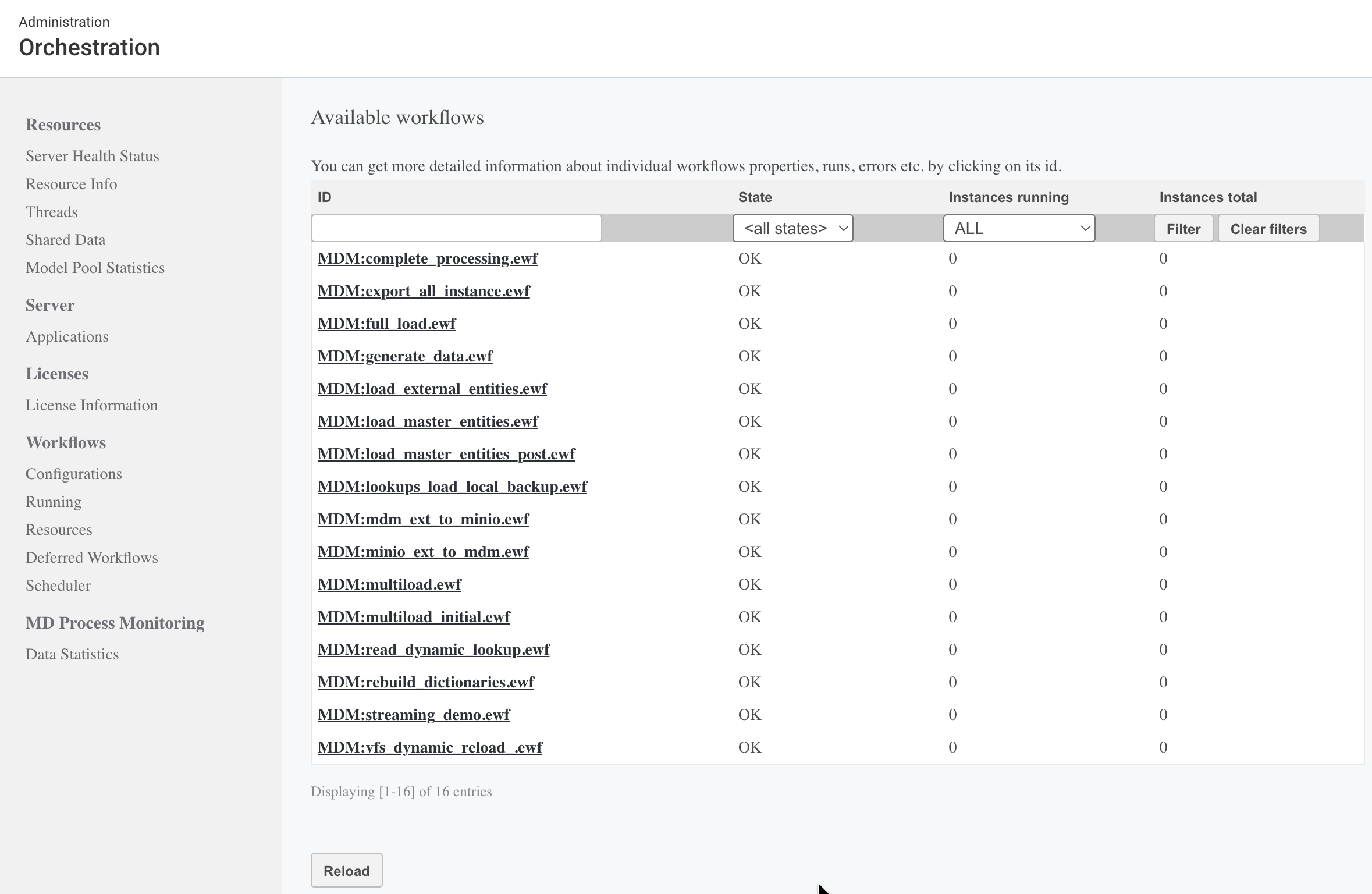 Administration
Orchestration

Resources
Server Health Status
Resource Info
Threads
Shared Data
Model Pool Statistics

Server
Applications

Licenses
License Information

Workflows
Configurations
Running
Resources
Deferred Workflows
Scheduler

MD Process Monitoring
Data Statistics

Available workflows

You can get more detailed information about individual workflows properties, runs, errors etc. by clicking on its id.

| ID | State | Instances running | Instances total |
|---|---|---|---|
| | <all states> | ALL | Filter Clear filters |
| MDM:complete_processing.ewf | OK | 0 | 0 |
| MDM:export_all_instance.ewf | OK | 0 | 0 |
| MDM:full_load.ewf | OK | 0 | 0 |
| MDM:generate_data.ewf | OK | 0 | 0 |
| MDM:load_external_entities.ewf | OK | 0 | 0 |
| MDM:load_master_entities.ewf | OK | 0 | 0 |
| MDM:load_master_entities_post.ewf | OK | 0 | 0 |
| MDM:lookups_load_local_backup.ewf | OK | 0 | 0 |
| MDM:mdm_ext_to_minio.ewf | OK | 0 | 0 |
| MDM:minio_ext_to_mdm.ewf | OK | 0 | 0 |
| MDM:multiload.ewf | OK | 0 | 0 |
| MDM:multiload_initial.ewf | OK | 0 | 0 |
| MDM:read_dynamic_lookup.ewf | OK | 0 | 0 |
| MDM:rebuild_dictionaries.ewf | OK | 0 | 0 |
| MDM:streaming_demo.ewf | OK | 0 | 0 |
| MDM:vfs_dynamic_reload_.ewf | OK | 0 | 0 |

Displaying [1-16] of 16 entries

Reload